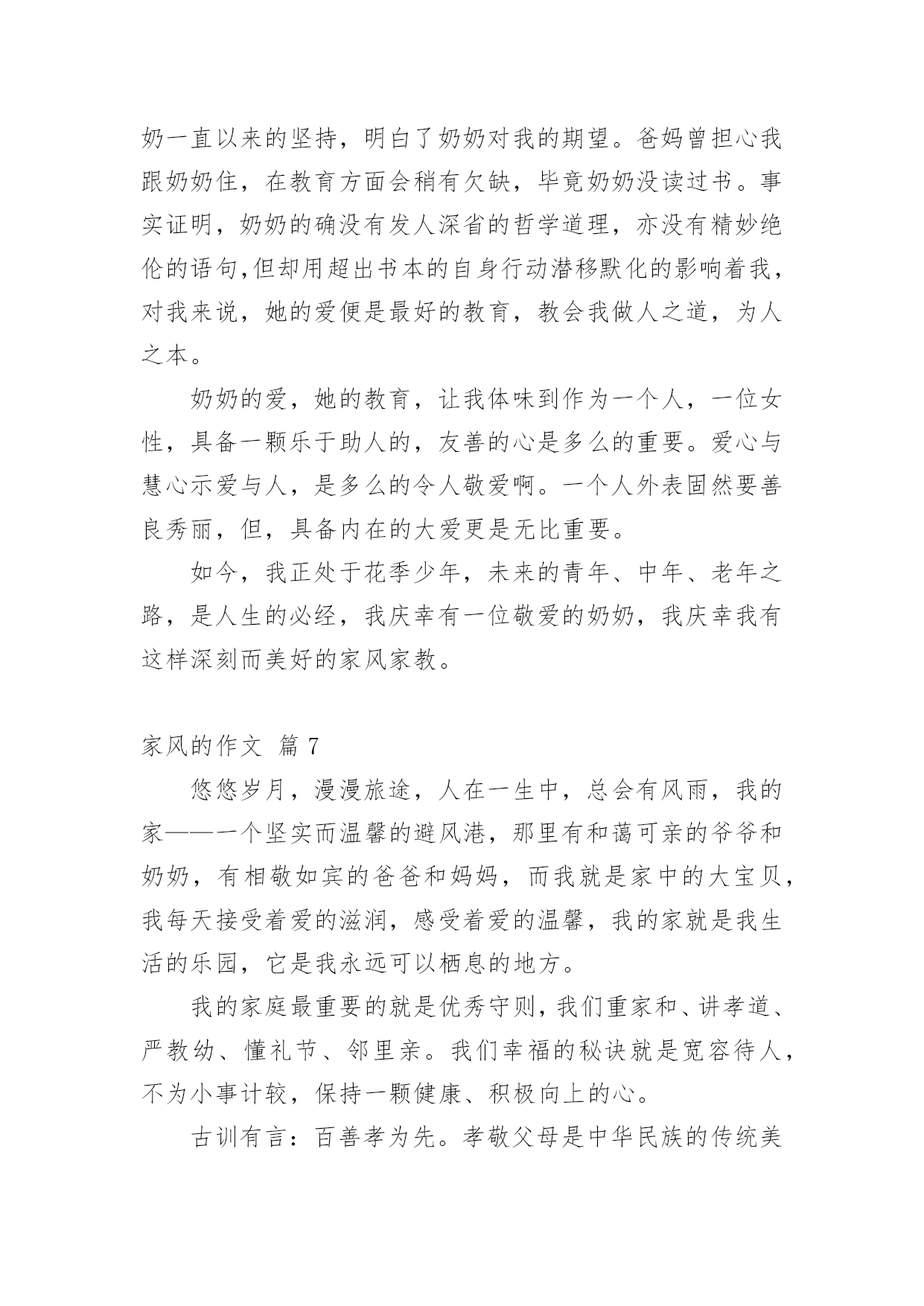 奶一直以来的坚持，明白了奶奶对我的期望。爸妈曾担心我跟奶奶住，在教育方面会稍有欠缺，毕竟奶奶没读过书。事实证明，奶奶的确没有发人深省的哲学道理，亦没有精妙绝伦的语句,但却用超出书本的自身行动潜移默化的影响着我，对我来说，她的爱便是最好的教育，教会我做人之道，为人之本。

奶奶的爱，她的教育，让我体味到作为一个人，一位女性，具备一颗乐于助人的，友善的心是多么的重要。爱心与慧心示爱与人，是多么的令人敬爱啊。一个人外表固然要善良秀丽，但，具备内在的大爱更是无比重要。

如今，我正处于花季少年，未来的青年、中年、老年之路，是人生的必经，我庆幸有一位敬爱的奶奶，我庆幸我有这样深刻而美好的家风家教。

家风的作文 篇 7

悠悠岁月，漫漫旅途，人在一生中，总会有风雨，我的家——一个坚实而温馨的避风港，那里有和蔼可亲的爷爷和奶奶，有相敬如宾的爸爸和妈妈，而我就是家中的大宝贝，我每天接受着爱的滋润，感受着爱的温馨，我的家就是我生活的乐园，它是我永远可以栖息的地方。

我的家庭最重要的就是优秀守则，我们重家和、讲孝道、严教幼、懂礼节、邻里亲。我们幸福的秘诀就是宽容待人，不为小事计较，保持一颗健康、积极向上的心。

古训有言：百善孝为先。孝敬父母是中华民族的传统美